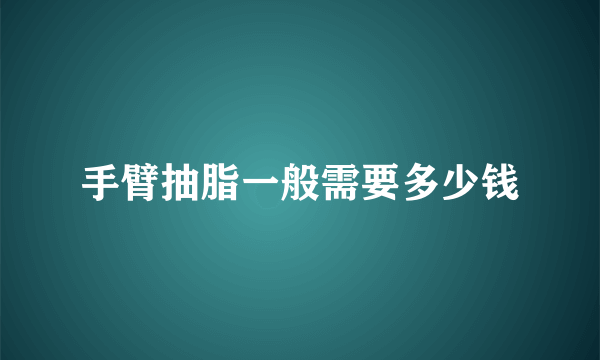 手臂抽脂一般需要多少钱